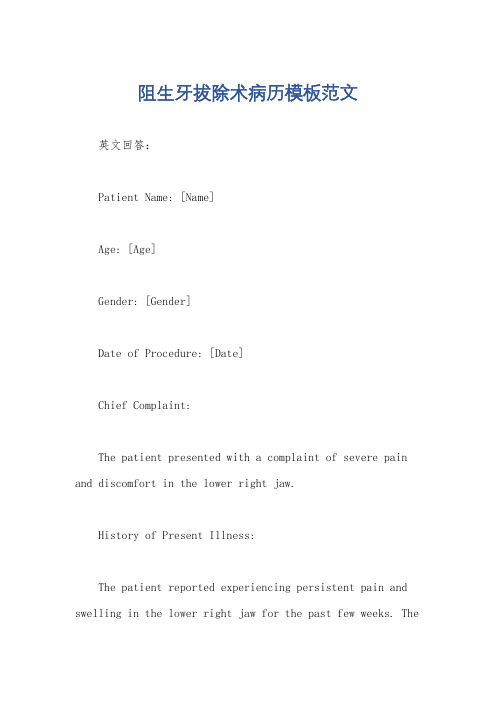 阻生牙拔除术病历模板范文

英文回答：

Patient Name: [Name]

Age: [Age]

Gender: [Gender]

Date of Procedure: [Date]

Chief Complaint:

The patient presented with a complaint of severe pain and discomfort in the lower right jaw.

History of Present Illness:

The patient reported experiencing persistent pain and swelling in the lower right jaw for the past few weeks. The